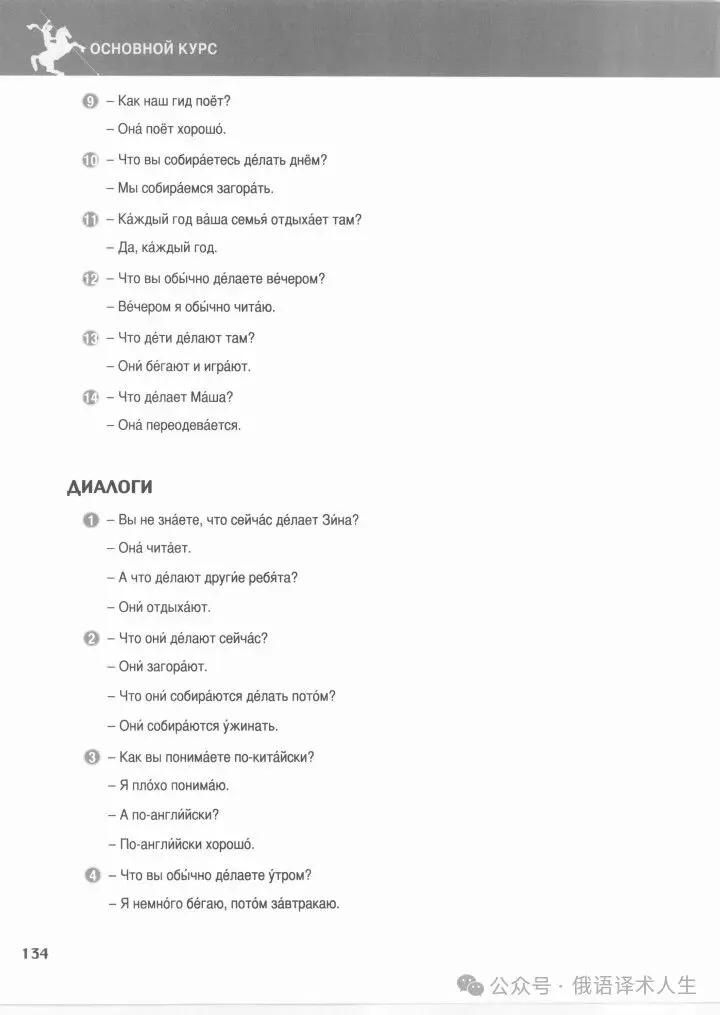 ОСНОВНОЙ КУРС

9 – Как наш гид поёт?
– Она́ поёт хорошо́.

10 – Что вы собира́етесь де́лать днём?
– Мы собира́емся загора́ть.

11 – Ка́ждый год ва́ша семья́ отдыха́ет там?
– Да, ка́ждый год.

12 – Что вы обы́чно де́лаете ве́чером?
– Ве́чером я обы́чно чита́ю.

13 – Что де́ти де́лают там?
– Они́ бе́гают и игра́ют.

14 – Что де́лает Ма́ша?
– Она́ переодева́ется.

ДИАЛОГИ

1 – Вы не зна́ете, что сейча́с де́лает Зи́на?
– Она́ чита́ет.
– А что де́лают други́е ребя́та?
– Они́ отдыха́ют.

2 – Что они́ де́лают сейча́с?
– Они́ загора́ют.
– Что они́ собира́ются де́лать пото́м?
– Они́ собира́ются у́жинать.

3 – Как вы понима́ете по-кита́йски?
– Я пло́хо понима́ю.
– А по-англи́йски?
– По-англи́йски хорошо́.

4 – Что вы обы́чно де́лаете у́тром?
– Я немно́го бе́гаю, пото́м за́втракаю.

134

公众号 · 俄语译术人生